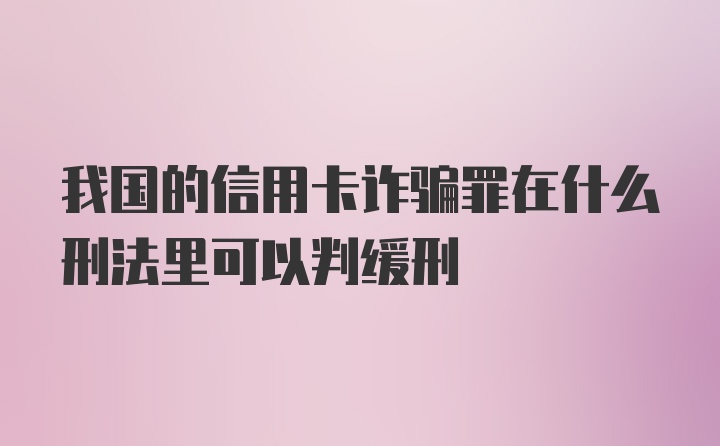 我国的信用卡诈骗罪在什么刑法里可以判缓刑